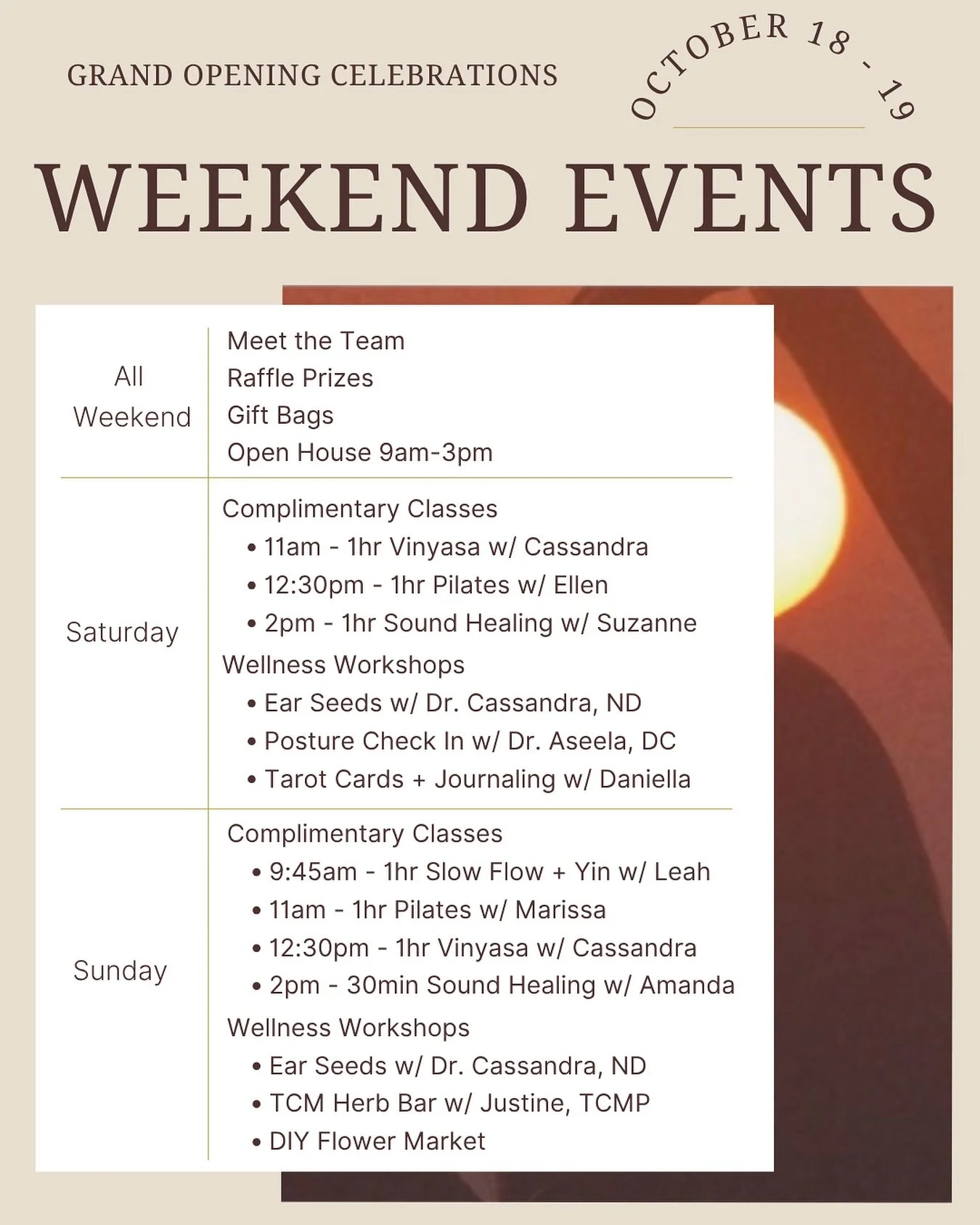 GRAND OPENING CELEBRATIONS

OCTOBER 18 - 19

WEEKEND EVENTS

| | |
|---|---|
| All Weekend | Meet the Team<br>Raffle Prizes<br>Gift Bags<br>Open House 9am-3pm |
| Saturday | Complimentary Classes<br>• 11am - 1hr Vinyasa w/ Cassandra<br>• 12:30pm - 1hr Pilates w/ Ellen<br>• 2pm - 1hr Sound Healing w/ Suzanne<br>Wellness Workshops<br>• Ear Seeds w/ Dr. Cassandra, ND<br>• Posture Check In w/ Dr. Aseela, DC<br>• Tarot Cards + Journaling w/ Daniella |
| Sunday | Complimentary Classes<br>• 9:45am - 1hr Slow Flow + Yin w/ Leah<br>• 11am - 1hr Pilates w/ Marissa<br>• 12:30pm - 1hr Vinyasa w/ Cassandra<br>• 2pm - 30min Sound Healing w/ Amanda<br>Wellness Workshops<br>• Ear Seeds w/ Dr. Cassandra, ND<br>• TCM Herb Bar w/ Justine, TCMP<br>• DIY Flower Market |